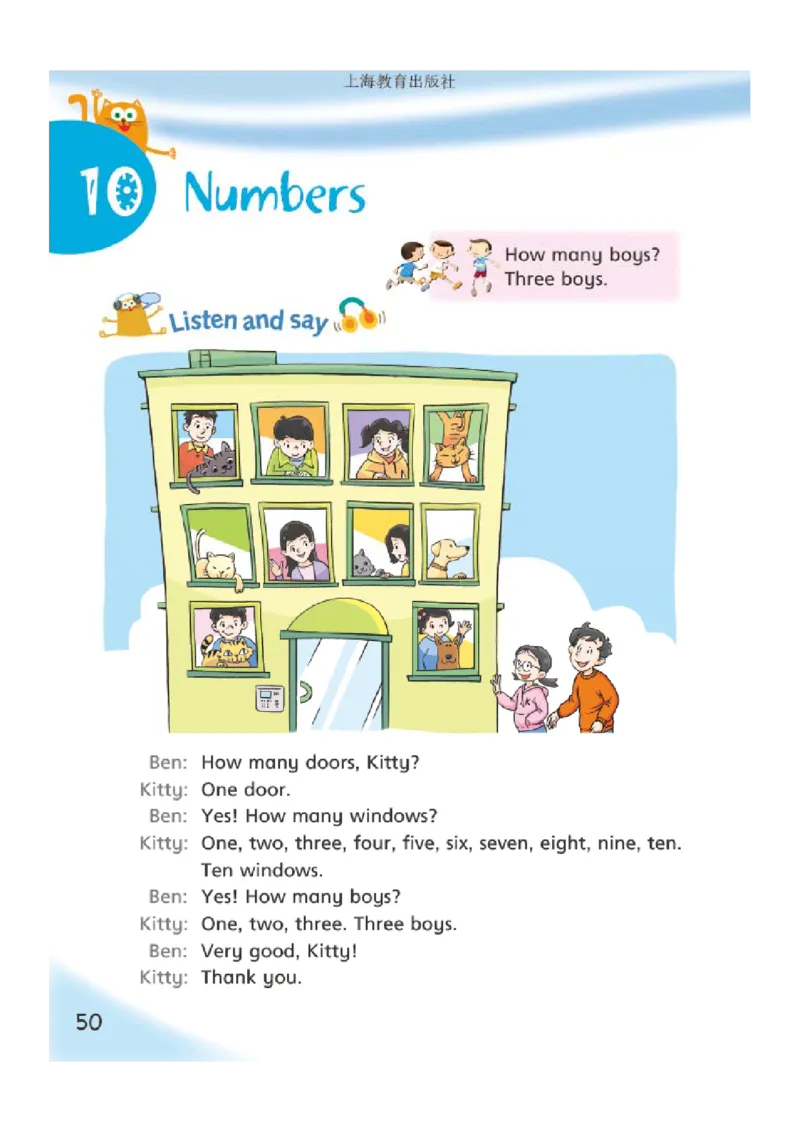 上海教育出版社

10 Numbers

How many boys?
Three boys.

Listen and say

Ben: How many doors, Kitty?
Kitty: One door.
Ben: Yes! How many windows?
Kitty: One, two, three, four, five, six, seven, eight, nine, ten. Ten windows.
Ben: Yes! How many boys?
Kitty: One, two, three. Three boys.
Ben: Very good, Kitty!
Kitty: Thank you.

50